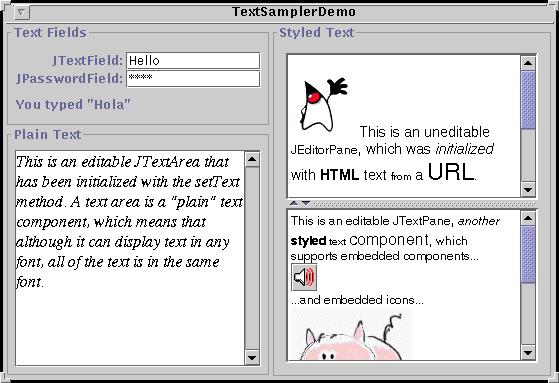 TextSamplerDemo

Text Fields

JTextField: Hello
JPasswordField: ****
You typed "Hola"

Plain Text

This is an editable JTextArea that has been initialized with the setText method. A text area is a "plain" text component, which means that although it can display text in any font, all of the text is in the same font.

Styled Text

This is an uneditable JEditorPane, which was initialized with HTML text from a URL.

This is an editable JTextPane, another styled text component, which supports embedded components...

...and embedded icons...